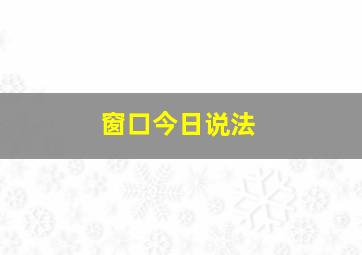 窗口今日说法